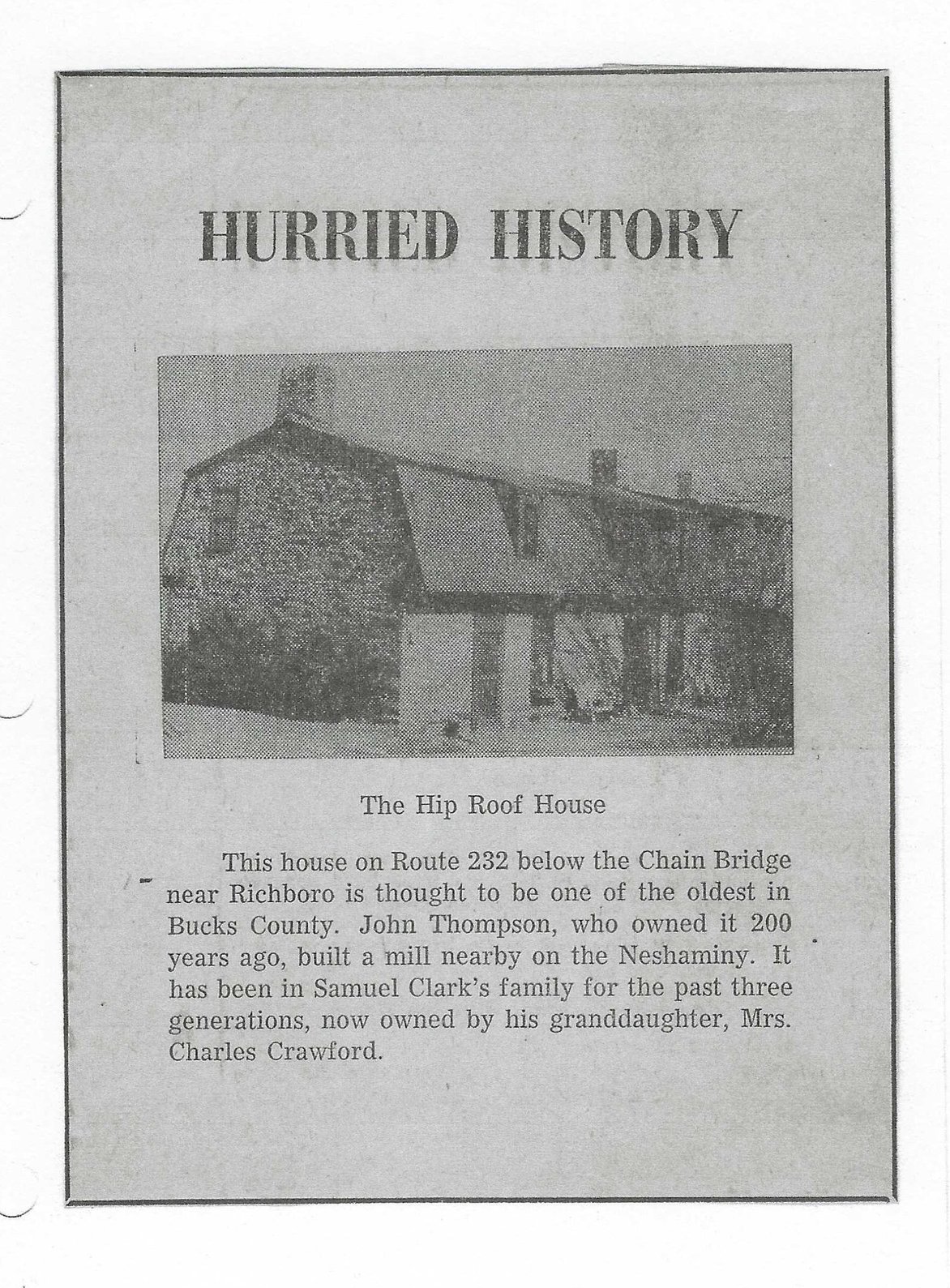 HURRIED HISTORY

The Hip Roof House

This house on Route 232 below the Chain Bridge near Richboro is thought to be one of the oldest in Bucks County. John Thompson, who owned it 200 years ago, built a mill nearby on the Neshaminy. It has been in Samuel Clark's family for the past three generations, now owned by his granddaughter, Mrs. Charles Crawford.